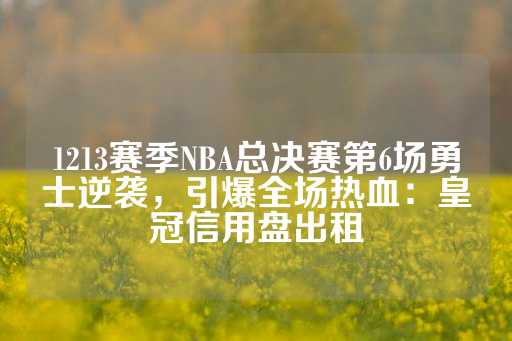 1213赛季NBA总决赛第6场勇士逆袭，引爆全场热血：皇冠信用盘出租